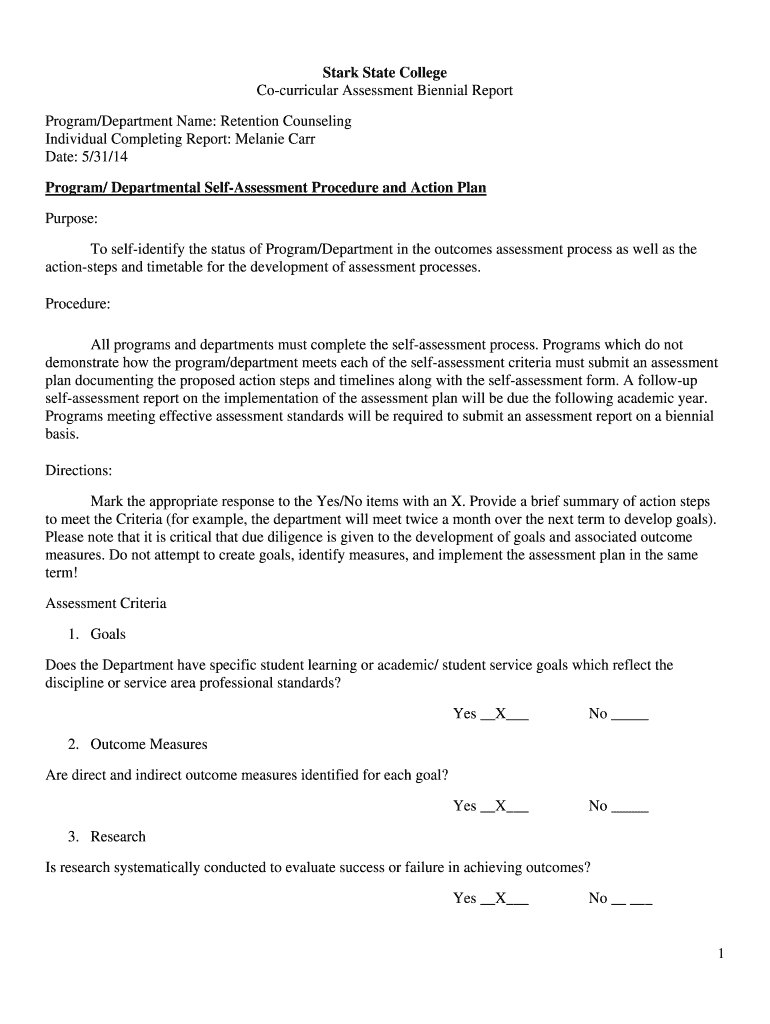 Stark State College
Co-curricular Assessment Biennial Report

Program/Department Name: Retention Counseling
Individual Completing Report: Melanie Carr
Date: 5/31/14

Program/ Departmental Self-Assessment Procedure and Action Plan

Purpose:

To self-identify the status of Program/Department in the outcomes assessment process as well as the action-steps and timetable for the development of assessment processes.

Procedure:

All programs and departments must complete the self-assessment process. Programs which do not demonstrate how the program/department meets each of the self-assessment criteria must submit an assessment plan documenting the proposed action steps and timelines along with the self-assessment form. A follow-up self-assessment report on the implementation of the assessment plan will be due the following academic year. Programs meeting effective assessment standards will be required to submit an assessment report on a biennial basis.

Directions:

Mark the appropriate response to the Yes/No items with an X. Provide a brief summary of action steps to meet the Criteria (for example, the department will meet twice a month over the next term to develop goals). Please note that it is critical that due diligence is given to the development of goals and associated outcome measures. Do not attempt to create goals, identify measures, and implement the assessment plan in the same term!

Assessment Criteria

1. Goals

Does the Department have specific student learning or academic/ student service goals which reflect the discipline or service area professional standards?

Yes __X___ No _____

2. Outcome Measures

Are direct and indirect outcome measures identified for each goal?

Yes __X___ No _____

3. Research

Is research systematically conducted to evaluate success or failure in achieving outcomes?

Yes __X___ No __ ___

1